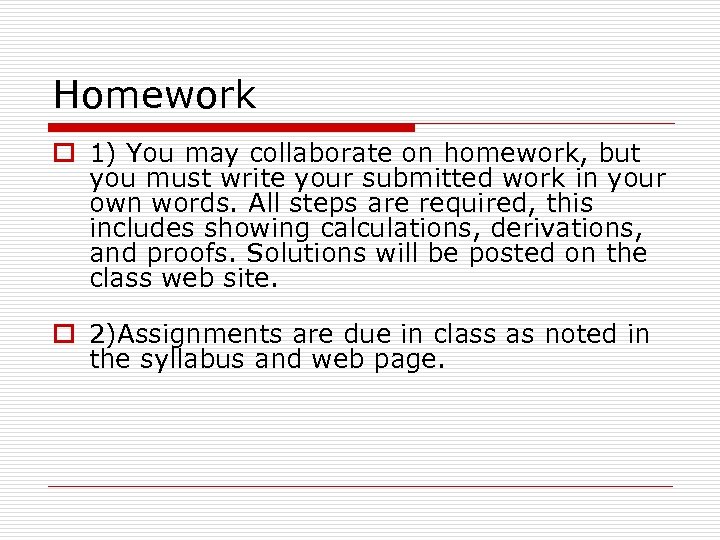 Homework

1) You may collaborate on homework, but you must write your submitted work in your own words. All steps are required, this includes showing calculations, derivations, and proofs. Solutions will be posted on the class web site.

2)Assignments are due in class as noted in the syllabus and web page.